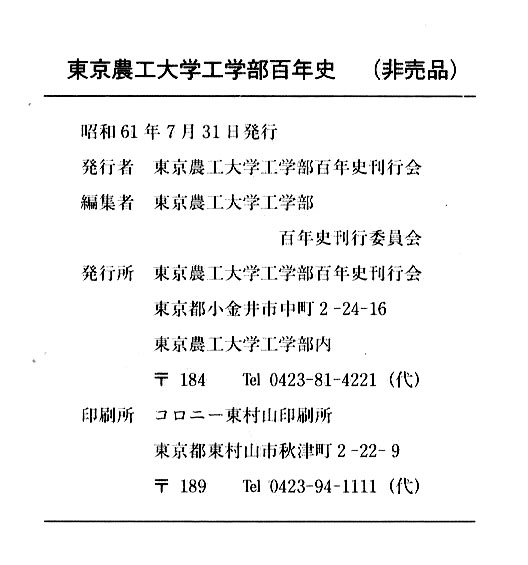 東京農工大学工学部百年史　（非売品）

昭和61年7月31日発行

発行者　東京農工大学工学部百年史刊行会

編集者　東京農工大学工学部
百年史刊行委員会

発行所　東京農工大学工学部百年史刊行会
東京都小金井市中町2-24-16
東京農工大学工学部内
〒184　Tel 0423-81-4221（代）

印刷所　コロニー東村山印刷所
東京都東村山市秋津町2-22-9
〒189　Tel 0423-94-1111（代）